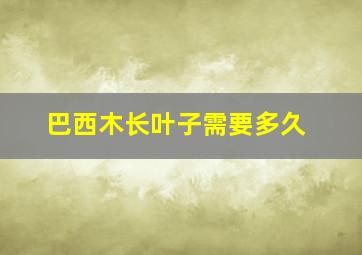 巴西木长叶子需要多久